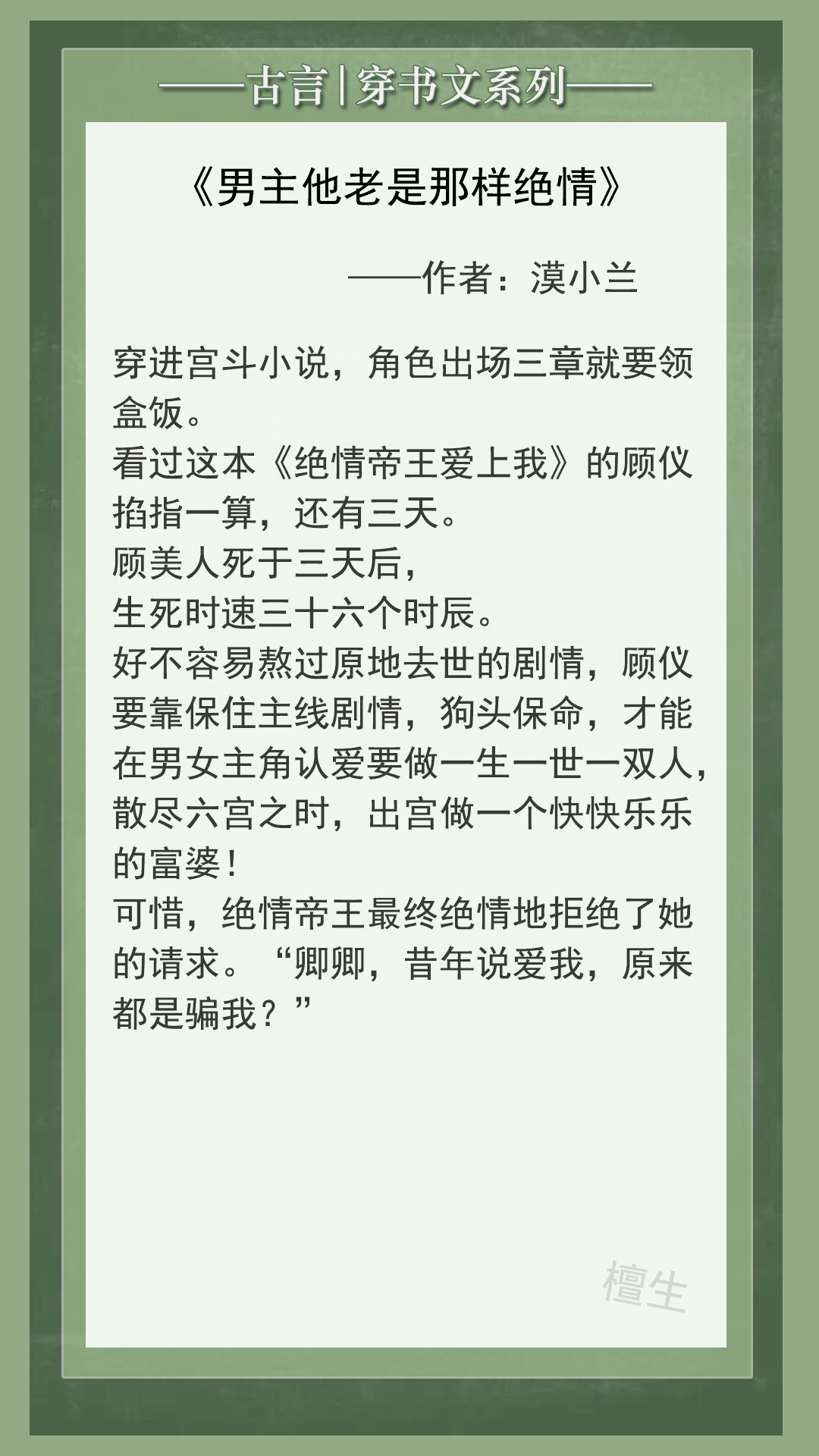 ——古言|穿书文系列——

《男主他老是那样绝情》

——作者：漠小兰

穿进宫斗小说，角色出场三章就要领盒饭。
看过这本《绝情帝王爱上我》的顾仪掐指一算，还有三天。
顾美人死于三天后，
生死时速三十六个时辰。
好不容易熬过原地去世的剧情，顾仪要靠保住主线剧情，狗头保命，才能在男女主角认爱要做一生一世一双人，散尽六宫之时，出宫做一个快快乐乐的富婆！
可惜，绝情帝王最终绝情地拒绝了她的请求。“卿卿，昔年说爱我，原来都是骗我？”

檀生